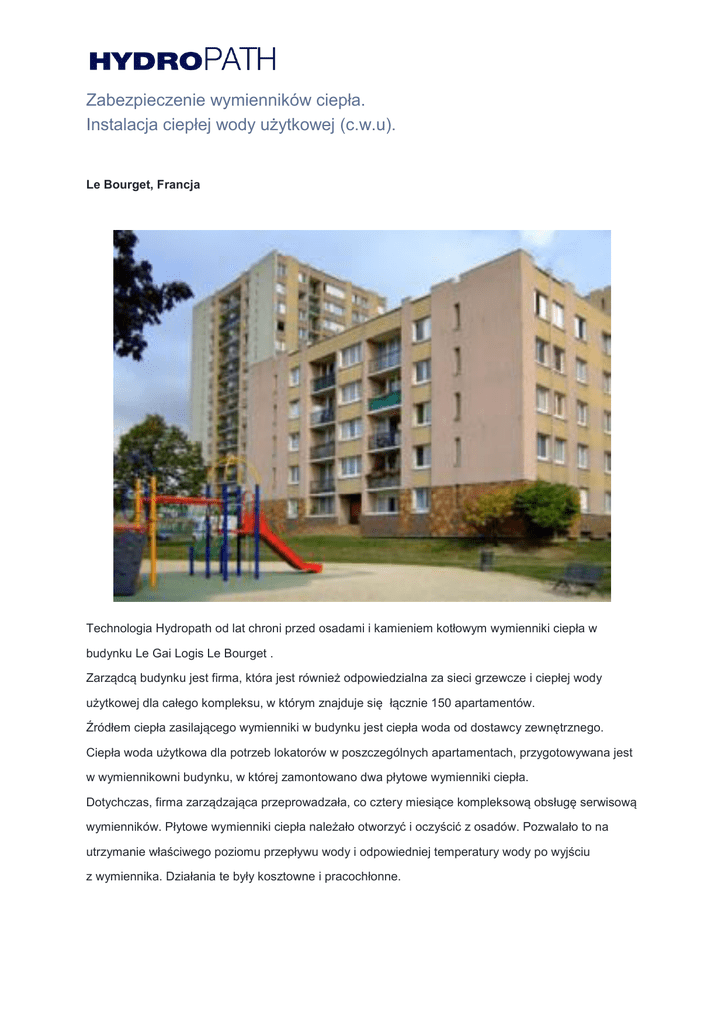 HYDROPATH

Zabezpieczenie wymienników ciepła.
Instalacja ciepłej wody użytkowej (c.w.u).

Le Bourget, Francja

Technologia Hydropath od lat chroni przed osadami i kamieniem kotłowym wymienniki ciepła w budynku Le Gai Logis Le Bourget .
Zarządcą budynku jest firma, która jest również odpowiedzialna za sieci grzewcze i ciepłej wody użytkowej dla całego kompleksu, w którym znajduje się łącznie 150 apartamentów.
Źródłem ciepła zasilającego wymienniki w budynku jest ciepła woda od dostawcy zewnętrznego.
Ciepła woda użytkowa dla potrzeb lokatorów w poszczególnych apartamentach, przygotowywana jest w wymiennikowni budynku, w której zamontowano dwa płytowe wymienniki ciepła.
Dotychczas, firma zarządzająca przeprowadzała, co cztery miesiące kompleksową obsługę serwisową wymienników. Płytowe wymienniki ciepła należało otworzyć i oczyścić z osadów. Pozwalało to na utrzymanie właściwego poziomu przepływu wody i odpowiedniej temperatury wody po wyjściu z wymiennika. Działania te były kosztowne i pracochłonne.